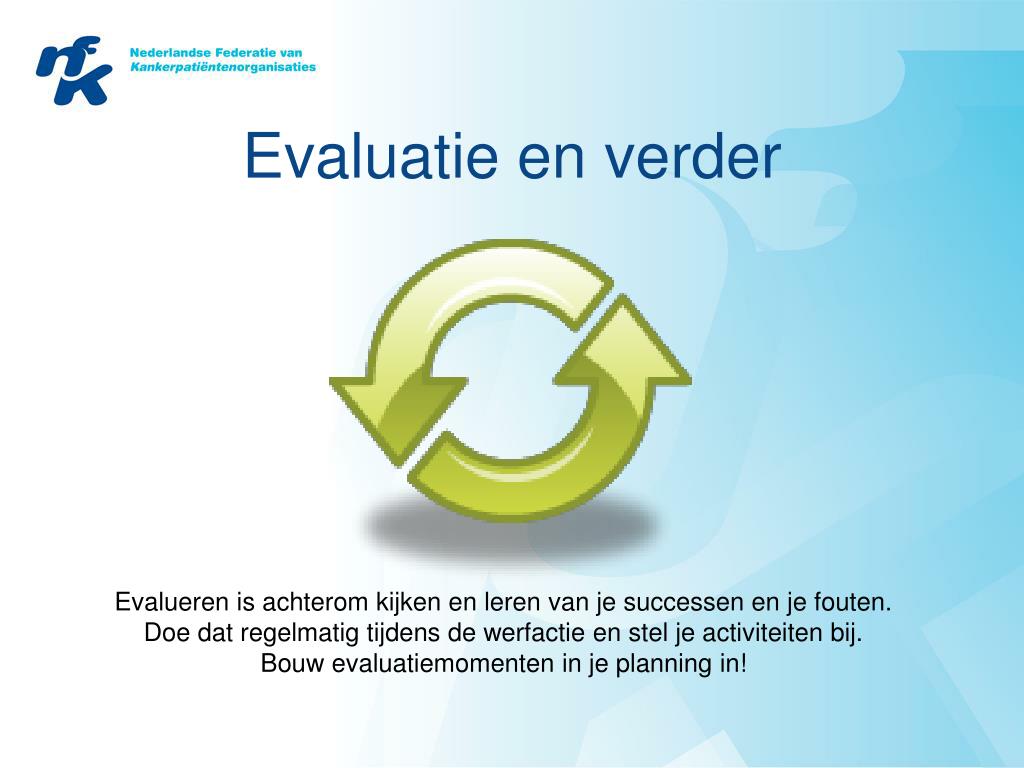 nfk

Nederlandse Federatie van
Kankerpatiëntenorganisaties

Evaluatie en verder

Evalueren is achterom kijken en leren van je successen en je fouten. Doe dat regelmatig tijdens de werfactie en stel je activiteiten bij. Bouw evaluatiemomenten in je planning in!